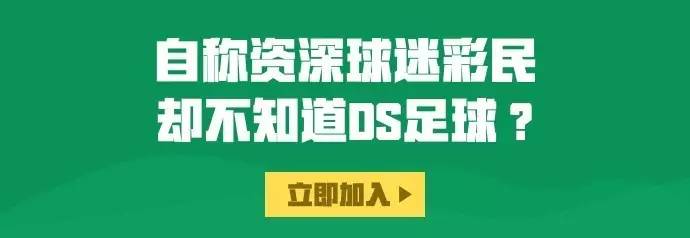 自称资深球迷彩民
却不知道DS足球？

立即加入 ▶